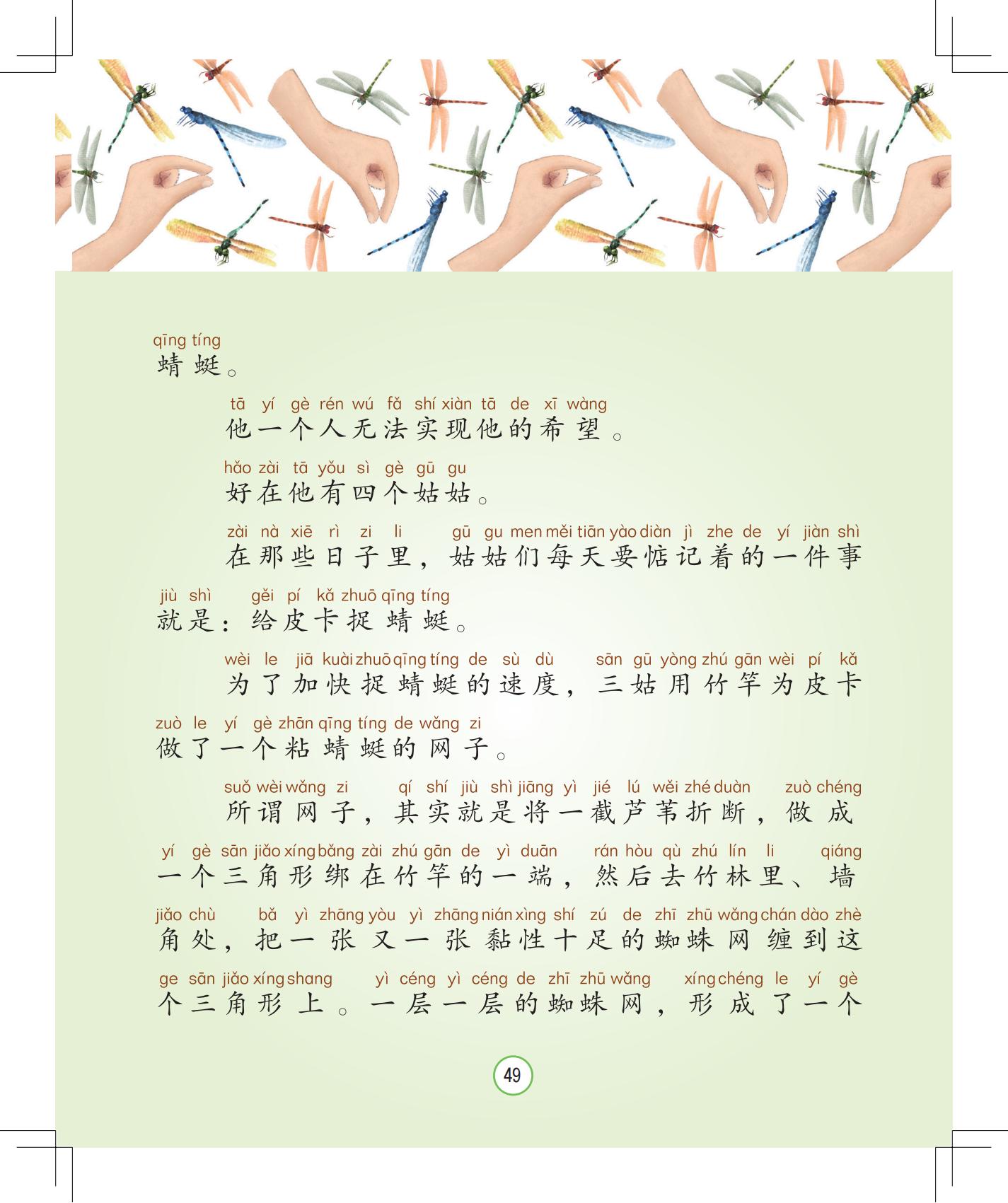 qīng tíng
蜻蜓。

tā yí gè rén wú fǎ shí xiàn tā de xī wàng
他一个人无法实现他的希望。

hǎo zài tā yǒu sì gè gū gu
好在他有四个姑姑。

zài nà xiē rì zi li gū gu men měi tiān yào diàn jì zhe de yí jiàn shì jiù shì gěi pí kǎ zhuō qīng tíng
在那些日子里，姑姑们每天要惦记着的一件事就是：给皮卡捉蜻蜓。

wèi le jiā kuài zhuō qīng tíng de sù dù sān gū yòng zhú gān wèi pí kǎ zuò le yí gè zhān qīng tíng de wǎng zi
为了加快捉蜻蜓的速度，三姑用竹竿为皮卡做了一个粘蜻蜓的网子。

suǒ wèi wǎng zi qí shí jiù shì jiāng yì jié lú wěi zhé duàn zuò chéng yí gè sān jiǎo xíng bǎng zài zhú gān de yì duān rán hòu qù zhú lín li qiáng jiǎo chù bǎ yì zhāng yòu yì zhāng nián xìng shí zú de zhī zhū wǎng chán dào zhè ge sān jiǎo xíng shang yì céng yì céng de zhī zhū wǎng xíng chéng le yí gè
所谓网子，其实就是将一截芦苇折断，做成一个三角形绑在竹竿的一端，然后去竹林里、墙角处，把一张又一张黏性十足的蜘蛛网缠到这个三角形上。一层一层的蜘蛛网，形成了一个

49